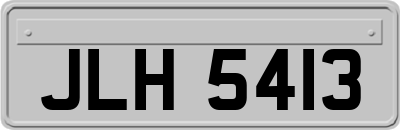 JLH 5413